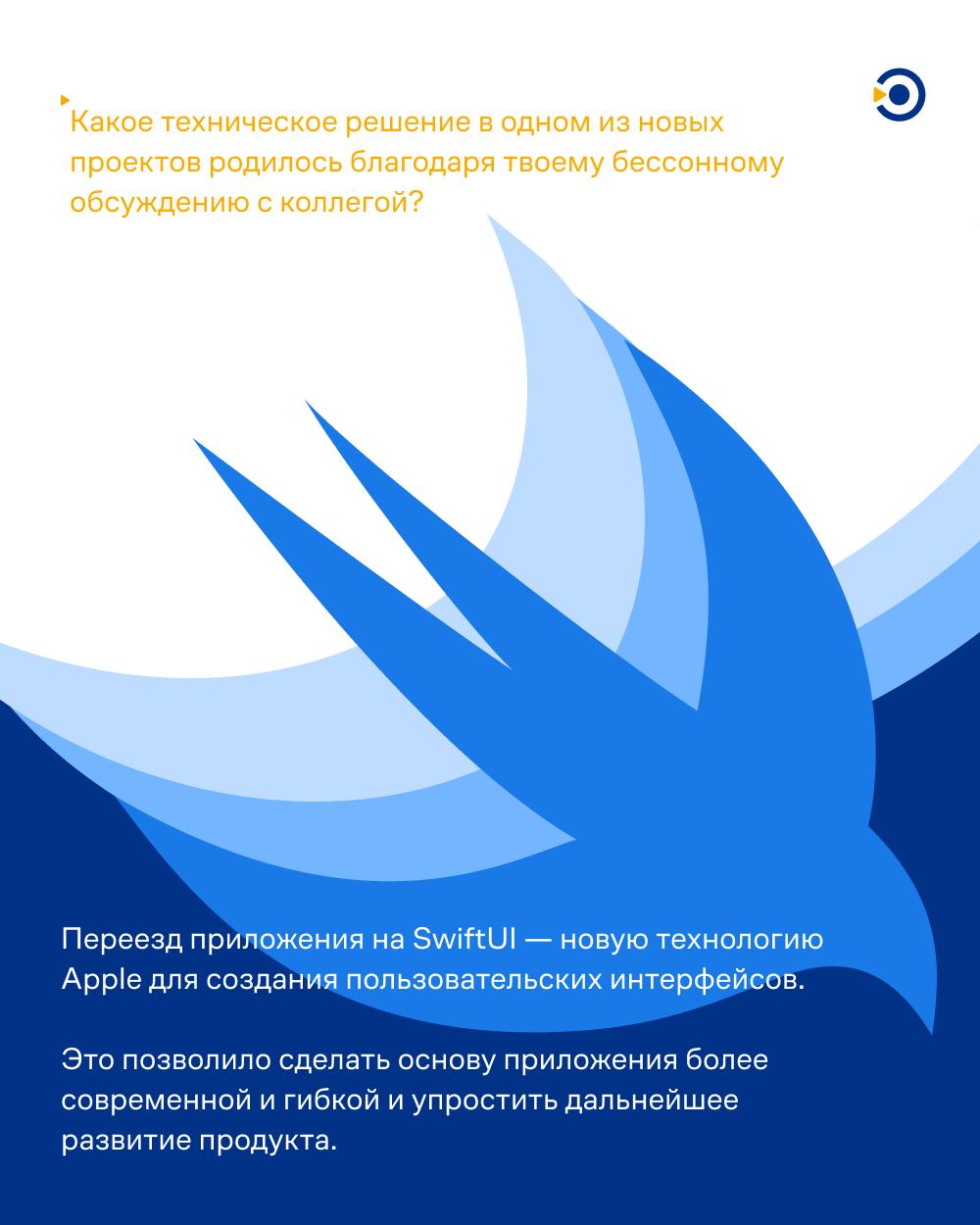 Какое техническое решение в одном из новых проектов родилось благодаря твоему бессонному обсуждению с коллегой?

Переезд приложения на SwiftUI — новую технологию Apple для создания пользовательских интерфейсов.

Это позволило сделать основу приложения более современной и гибкой и упростить дальнейшее развитие продукта.